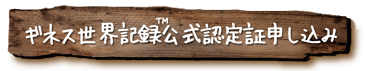 ギネス世界記録™公式認定証申し込み